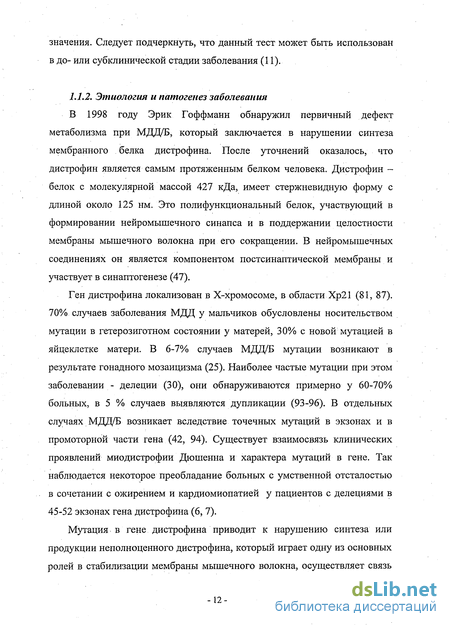 значения. Следует подчеркнуть, что данный тест может быть использован в до- или субклинической стадии заболевания (11).

1.1.2. Этиология и патогенез заболевания

В 1998 году Эрик Гоффманн обнаружил первичный дефект метаболизма при МДД/Б, который заключается в нарушении синтеза мембранного белка дистрофина. После уточнений оказалось, что дистрофин является самым протяженным белком человека. Дистрофин – белок с молекулярной массой 427 кДа, имеет стержневидную форму с длиной около 125 нм. Это полифункциональный белок, участвующий в формировании нейромышечного синапса и в поддержании целостности мембраны мышечного волокна при его сокращении. В нейромышечных соединениях он является компонентом постсинаптической мембраны и участвует в синаптогенезе (47).

Ген дистрофина локализован в Х-хромосоме, в области Хр21 (81, 87). 70% случаев заболевания МДД у мальчиков обусловлены носительством мутации в гетерозиготном состоянии у матерей, 30% с новой мутацией в яйцеклетке матери. В 6-7% случаев МДД/Б мутации возникают в результате гонадного мозаицизма (25). Наиболее частые мутации при этом заболевании - делеции (30), они обнаруживаются примерно у 60-70% больных, в 5 % случаев выявляются дупликации (93-96). В отдельных случаях МДД/Б возникает вследствие точечных мутаций в экзонах и в промоторной части гена (42, 94). Существует взаимосвязь клинических проявлений миодистрофии Дюшенна и характера мутаций в гене. Так наблюдается некоторое преобладание больных с умственной отсталостью в сочетании с ожирением и кардиомиопатией у пациентов с делециями в 45-52 экзонах гена дистрофина (6, 7).

Мутация в гене дистрофина приводит к нарушению синтеза или продукции неполноценного дистрофина, который играет одну из основных ролей в стабилизации мембраны мышечного волокна, осуществляет связь

- 12 -

dsLib.net
библиотека диссертаций